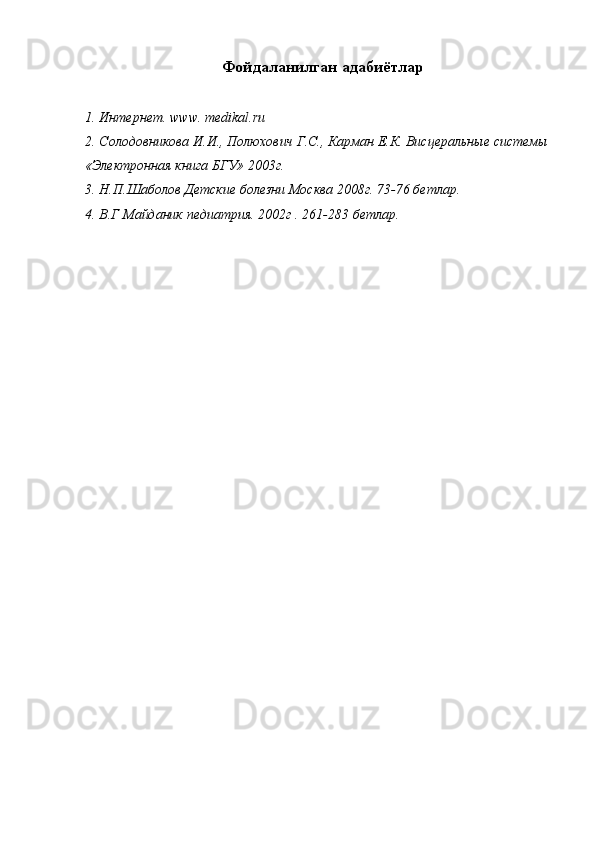 Фойдаланилган адабиётлар

1. Интернет. www. medikal.ru

2. Солодовникова И.И., Полюхович Г.С., Карман Е.К. Висцеральные системы «Электронная книга БГУ» 2003г.

3. Н.П.Шаболов Детские болезни Москва 2008г. 73-76 бетлар.

4. В.Г Майданик педиатрия. 2002г . 261-283 бетлар.

Docx.uz